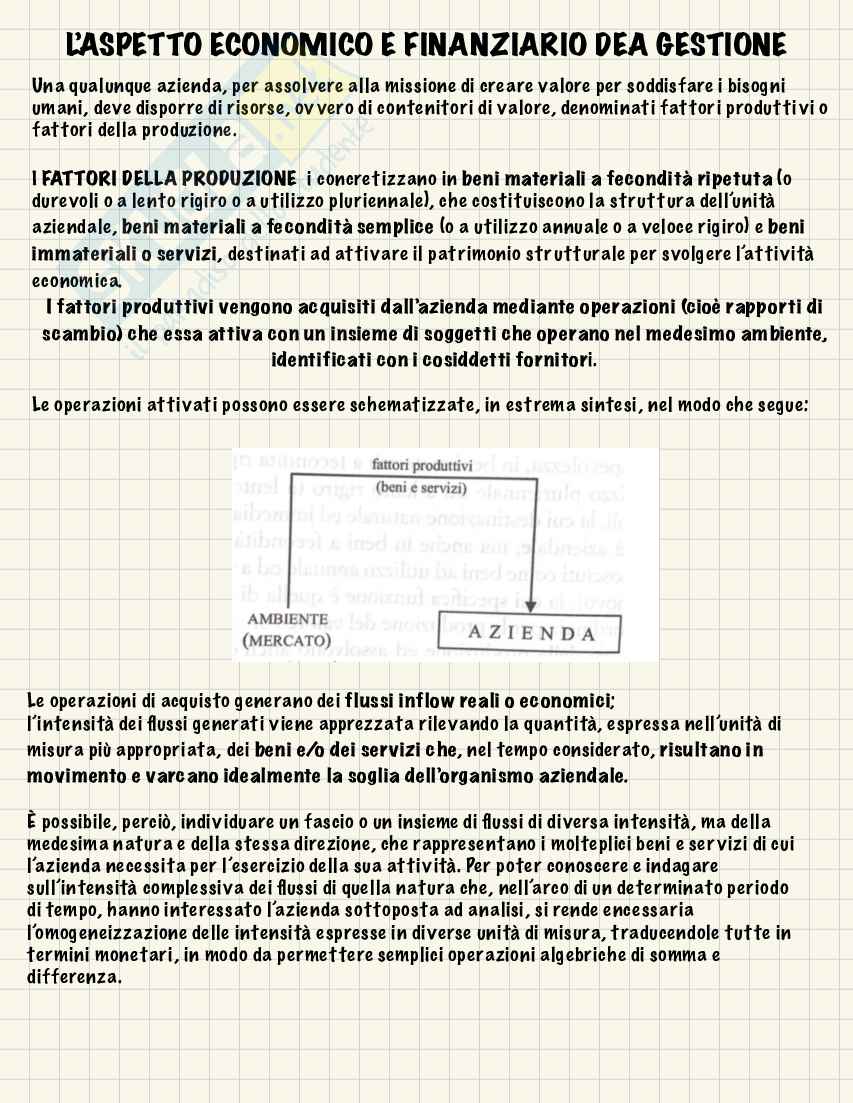 L'ASPETTO ECONOMICO E FINANZIARIO DEA GESTIONE

Una qualunque azienda, per assolvere alla missione di creare valore per soddisfare i bisogni umani, deve disporre di risorse, ovvero di contenitori di valore, denominati fattori produttivi o fattori della produzione.

I FATTORI DELLA PRODUZIONE i concretizzano in beni materiali a fecondità ripetuta (o durevoli o a lento rigiro o a utilizzo pluriennale), che costituiscono la struttura dell'unità aziendale, beni materiali a fecondità semplice (o a utilizzo annuale o a veloce rigiro) e beni immateriali o servizi, destinati ad attivare il patrimonio strutturale per svolgere l'attività economica.

I fattori produttivi vengono acquisiti dall'azienda mediante operazioni (cioè rapporti di scambio) che essa attiva con un insieme di soggetti che operano nel medesimo ambiente, identificati con i cosiddetti fornitori.

Le operazioni attivati possono essere schematizzate, in estrema sintesi, nel modo che segue:

fattori produttivi
(beni e servizi)
AMBIENTE
(MERCATO)
AZIENDA

Le operazioni di acquisto generano dei flussi inflow reali o economici;
l'intensità dei flussi generati viene apprezzata rilevando la quantità, espressa nell'unità di misura più appropriata, dei beni e/o dei servizi che, nel tempo considerato, risultano in movimento e varcano idealmente la soglia dell'organismo aziendale.

È possibile, perciò, individuare un fascio o un insieme di flussi di diversa intensità, ma della medesima natura e della stessa direzione, che rappresentano i molteplici beni e servizi di cui l'azienda necessita per l'esercizio della sua attività. Per poter conoscere e indagare sull'intensità complessiva dei flussi di quella natura che, nell'arco di un determinato periodo di tempo, hanno interessato l'azienda sottoposta ad analisi, si rende encessaria l'omogeneizzazione delle intensità espresse in diverse unità di misura, traducendole tutte in termini monetari, in modo da permettere semplici operazioni algebriche di somma e differenza.